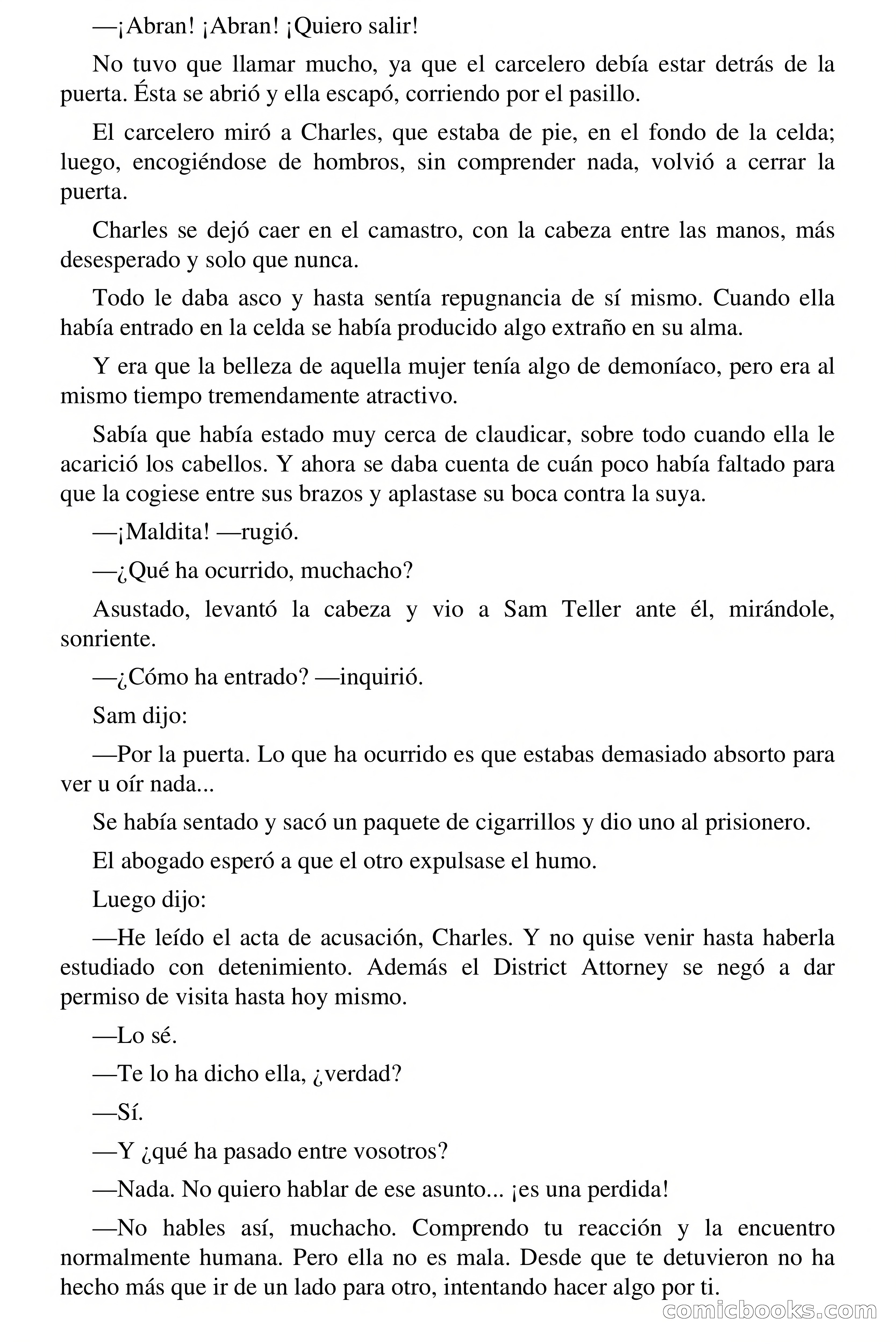 —¡Abran! ¡Abran! ¡Quiero salir!

No tuvo que llamar mucho, ya que el carcelero debía estar detrás de la puerta. Ésta se abrió y ella escapó, corriendo por el pasillo.

El carcelero miró a Charles, que estaba de pie, en el fondo de la celda; luego, encogiéndose de hombros, sin comprender nada, volvió a cerrar la puerta.

Charles se dejó caer en el camastro, con la cabeza entre las manos, más desesperado y solo que nunca.

Todo le daba asco y hasta sentía repugnancia de sí mismo. Cuando ella había entrado en la celda se había producido algo extraño en su alma.

Y era que la belleza de aquella mujer tenía algo de demoníaco, pero era al mismo tiempo tremendamente atractivo.

Sabía que había estado muy cerca de claudicar, sobre todo cuando ella le acarició los cabellos. Y ahora se daba cuenta de cuán poco había faltado para que la cogiese entre sus brazos y aplastase su boca contra la suya.

—¡Maldita! —rugió.

—¿Qué ha ocurrido, muchacho?

Asustado, levantó la cabeza y vio a Sam Teller ante él, mirándole, sonriente.

—¿Cómo ha entrado? —inquirió.

Sam dijo:

—Por la puerta. Lo que ha ocurrido es que estabas demasiado absorto para ver u oír nada...

Se había sentado y sacó un paquete de cigarrillos y dio uno al prisionero.

El abogado esperó a que el otro expulsase el humo.

Luego dijo:

—He leído el acta de acusación, Charles. Y no quise venir hasta haberla estudiado con detenimiento. Además el District Attorney se negó a dar permiso de visita hasta hoy mismo.

—Lo sé.

—Te lo ha dicho ella, ¿verdad?

—Sí.

—Y ¿qué ha pasado entre vosotros?

—Nada. No quiero hablar de ese asunto... ¡es una perdida!

—No hables así, muchacho. Comprendo tu reacción y la encuentro normalmente humana. Pero ella no es mala. Desde que te detuvieron no ha hecho más que ir de un lado para otro, intentando hacer algo por ti.

comicbooks.com